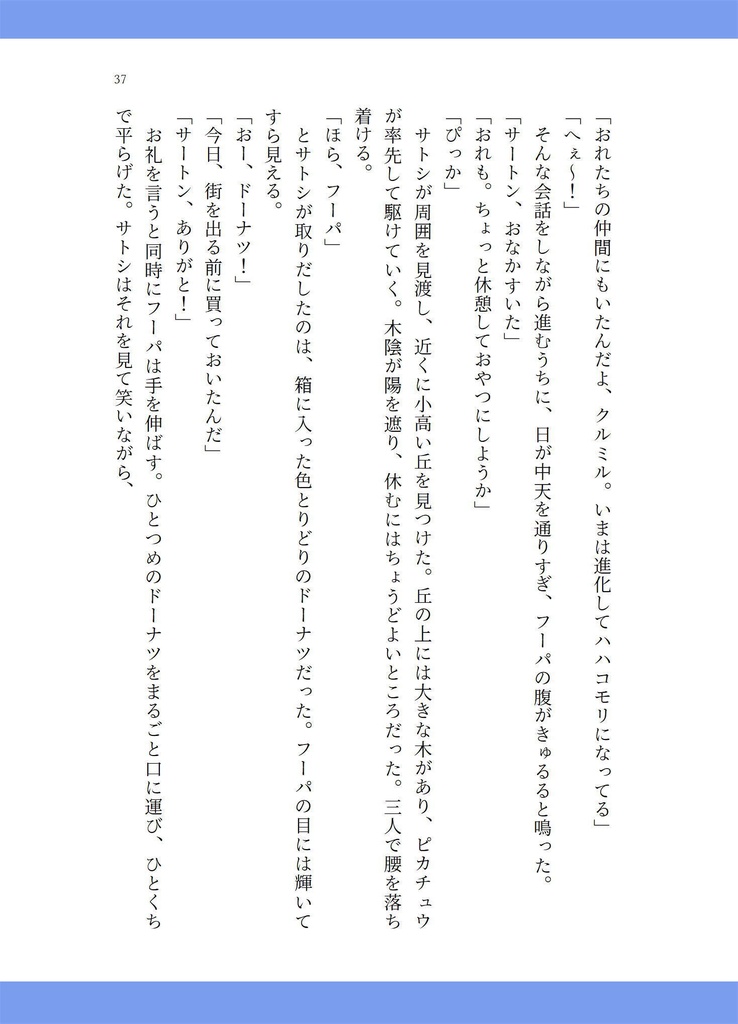 37

「おれたちの仲間にもいたんだよ、クルミル。いまは進化してハハコモリになってる」

「へぇ〜！」

そんな会話をしながら進むうちに、日が中天を通りすぎ、フーパの腹がきゅるると鳴った。

「サートン、おなかすいた」

「おれも。ちょっと休憩しておやつにしようか」

「ぴっか」

サトシが周囲を見渡し、近くに小高い丘を見つけた。丘の上には大きな木があり、ピカチュウが率先して駆けていく。木陰が陽を遮り、休むにはちょうどよいところだった。三人で腰を落ち着ける。

「ほら、フーパ」

とサトシが取りだしたのは、箱に入った色とりどりのドーナツだった。フーパの目には輝いてすら見える。

「おー、ドーナツ！」

「今日、街を出る前に買っておいたんだ」

「サートン、ありがと！」

お礼を言うと同時にフーパは手を伸ばす。ひとつめのドーナツをまるごと口に運び、ひとくちで平らげた。サトシはそれを見て笑いながら、